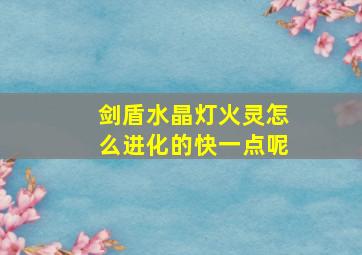 剑盾水晶灯火灵怎么进化的快一点呢